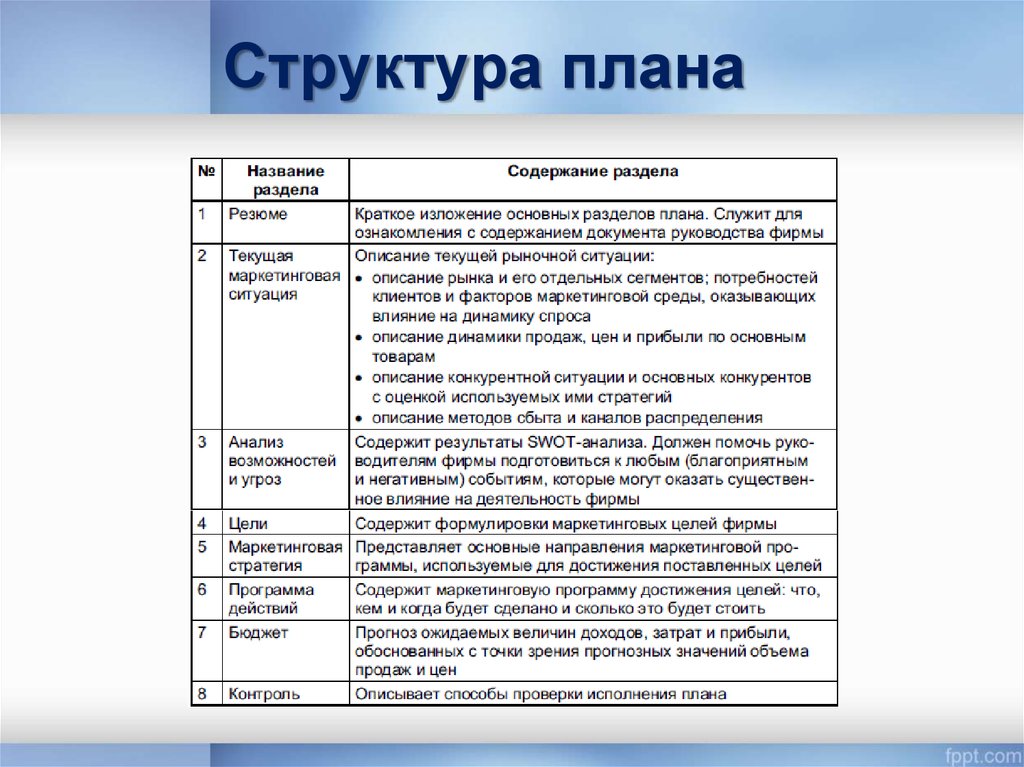 Структура плана

| № | Название раздела | Содержание раздела |
|---|---|---|
| 1 | Резюме | Краткое изложение основных разделов плана. Служит для ознакомления с содержанием документа руководства фирмы |
| 2 | Текущая маркетинговая ситуация | Описание текущей рыночной ситуации: • описание рынка и его отдельных сегментов; потребностей клиентов и факторов маркетинговой среды, оказывающих влияние на динамику спроса • описание динамики продаж, цен и прибыли по основным товарам • описание конкурентной ситуации и основных конкурентов с оценкой используемых ими стратегий • описание методов сбыта и каналов распределения |
| 3 | Анализ возможностей и угроз | Содержит результаты SWOT-анализа. Должен помочь руководителям фирмы подготовиться к любым (благоприятным и негативным) событиям, которые могут оказать существенное влияние на деятельность фирмы |
| 4 | Цели | Содержит формулировки маркетинговых целей фирмы |
| 5 | Маркетинговая стратегия | Представляет основные направления маркетинговой программы, используемые для достижения поставленных целей |
| 6 | Программа действий | Содержит маркетинговую программу достижения целей: что, кем и когда будет сделано и сколько это будет стоить |
| 7 | Бюджет | Прогноз ожидаемых величин доходов, затрат и прибыли, обоснованных с точки зрения прогнозных значений объема продаж и цен |
| 8 | Контроль | Описывает способы проверки исполнения плана |

fppt.com